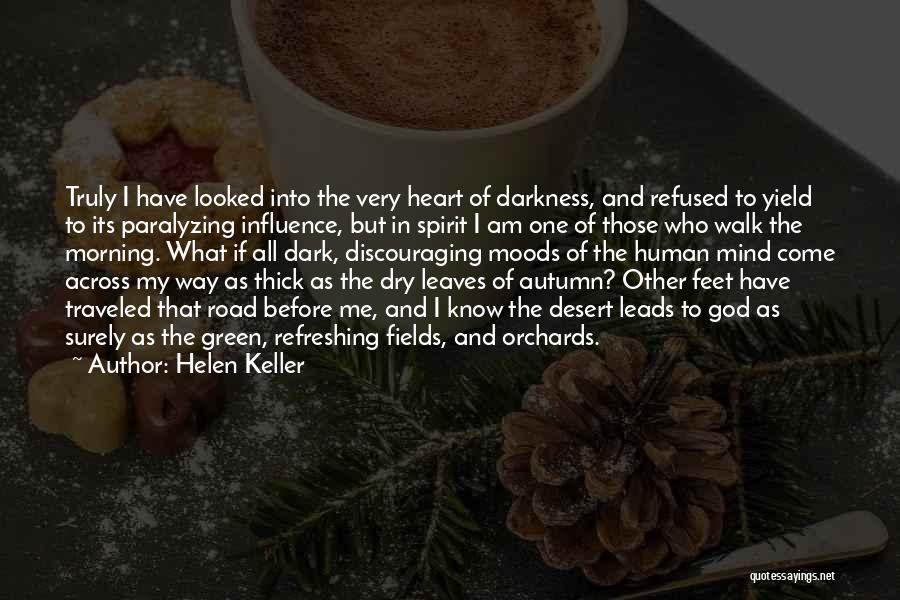 Truly I have looked into the very heart of darkness, and refused to yield to its paralyzing influence, but in spirit I am one of those who walk the morning. What if all dark, discouraging moods of the human mind come across my way as thick as the dry leaves of autumn? Other feet have traveled that road before me, and I know the desert leads to god as surely as the green, refreshing fields, and orchards.

~ Author: Helen Keller

quotessayings.net